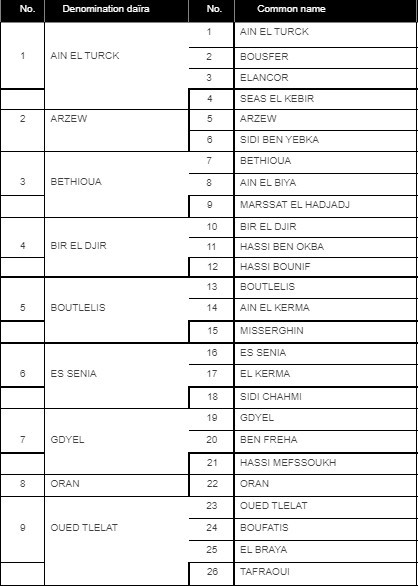 | No. | Denomination daïra | No. | Common name |
|---|---|---|---|
| 1 | AIN EL TURCK | 1 | AIN EL TURCK |
| | | 2 | BOUSFER |
| | | 3 | ELANCOR |
| | | 4 | SEAS EL KEBIR |
| 2 | ARZEW | 5 | ARZEW |
| | | 6 | SIDI BEN YEBKA |
| 3 | BETHIOUA | 7 | BETHIOUA |
| | | 8 | AIN EL BIYA |
| | | 9 | MARSSAT EL HADJADJ |
| 4 | BIR EL DJIR | 10 | BIR EL DJIR |
| | | 11 | HASSI BEN OKBA |
| | | 12 | HASSI BOUNIF |
| 5 | BOUTLELIS | 13 | BOUTLELIS |
| | | 14 | AIN EL KERMA |
| | | 15 | MISSERGHIN |
| 6 | ES SENIA | 16 | ES SENIA |
| | | 17 | EL KERMA |
| | | 18 | SIDI CHAHMI |
| 7 | GDYEL | 19 | GDYEL |
| | | 20 | BEN FREHA |
| | | 21 | HASSI MEFSSOUKH |
| 8 | ORAN | 22 | ORAN |
| 9 | OUED TLELAT | 23 | OUED TLELAT |
| | | 24 | BOUFATIS |
| | | 25 | EL BRAYA |
| | | 26 | TAFRAOUI |